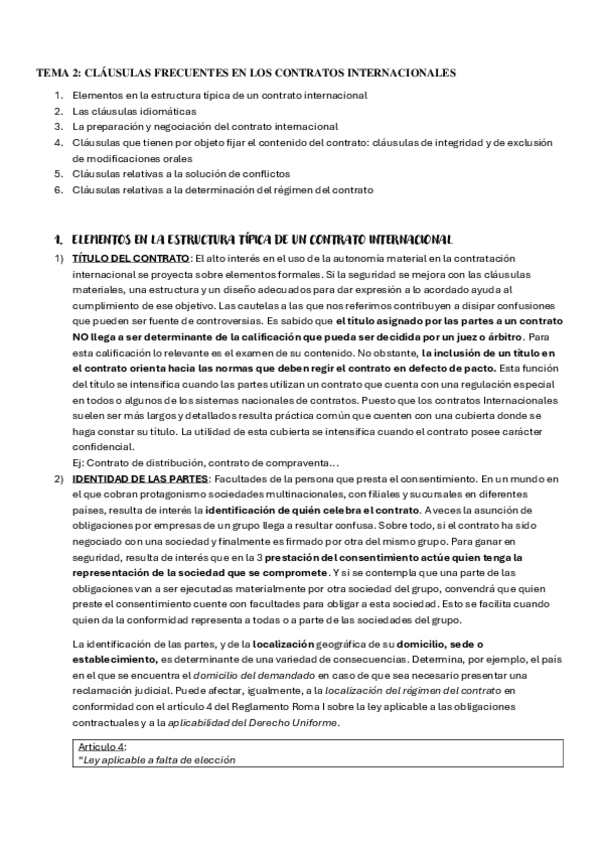 TEMA 2: CLÁUSULAS FRECUENTES EN LOS CONTRATOS INTERNACIONALES

1. Elementos en la estructura típica de un contrato internacional
2. Las cláusulas idiomáticas
3. La preparación y negociación del contrato internacional
4. Cláusulas que tienen por objeto fijar el contenido del contrato: cláusulas de integridad y de exclusión de modificaciones orales
5. Cláusulas relativas a la solución de conflictos
6. Cláusulas relativas a la determinación del régimen del contrato

1. ELEMENTOS EN LA ESTRUCTURA TÍPICA DE UN CONTRATO INTERNACIONAL

1) TÍTULO DEL CONTRATO: El alto interés en el uso de la autonomía material en la contratación internacional se proyecta sobre elementos formales. Si la seguridad se mejora con las cláusulas materiales, una estructura y un diseño adecuados para dar expresión a lo acordado ayuda al cumplimiento de ese objetivo. Las cautelas a las que nos referimos contribuyen a disipar confusiones que pueden ser fuente de controversias. Es sabido que el título asignado por las partes a un contrato NO llega a ser determinante de la calificación que pueda ser decidida por un juez o árbitro. Para esta calificación lo relevante es el examen de su contenido. No obstante, la inclusión de un título en el contrato orienta hacia las normas que deben regir el contrato en defecto de pacto. Esta función del título se intensifica cuando las partes utilizan un contrato que cuenta con una regulación especial en todos o algunos de los sistemas nacionales de contratos. Puesto que los contratos Internacionales suelen ser más largos y detallados resulta práctica común que cuenten con una cubierta donde se haga constar su título. La utilidad de esta cubierta se intensifica cuando el contrato posee carácter confidencial.
Ej: Contrato de distribución, contrato de compraventa…

2) IDENTIDAD DE LAS PARTES: Facultades de la persona que presta el consentimiento. En un mundo en el que cobran protagonismo sociedades multinacionales, con filiales y sucursales en diferentes países, resulta de interés la identificación de quién celebra el contrato. A veces la asunción de obligaciones por empresas de un grupo llega a resultar confusa. Sobre todo, si el contrato ha sido negociado con una sociedad y finalmente es firmado por otra del mismo grupo. Para ganar en seguridad, resulta de interés que en la 3 prestación del consentimiento actúe quien tenga la representación de la sociedad que se compromete. Y si se contempla que una parte de las obligaciones van a ser ejecutadas materialmente por otra sociedad del grupo, convendrá que quien preste el consentimiento cuente con facultades para obligar a esta sociedad. Esto se facilita cuando quien da la conformidad representa a todas o a parte de las sociedades del grupo.

La identificación de las partes, y de la localización geográfica de su domicilio, sede o establecimiento, es determinante de una variedad de consecuencias. Determina, por ejemplo, el país en el que se encuentra el domicilio del demandado en caso de que sea necesario presentar una reclamación judicial. Puede afectar, igualmente, a la localización del régimen del contrato en conformidad con el artículo 4 del Reglamento Roma I sobre la ley aplicable a las obligaciones contractuales y a la aplicabilidad del Derecho Uniforme.

Artículo 4:
"Ley aplicable a falta de elección